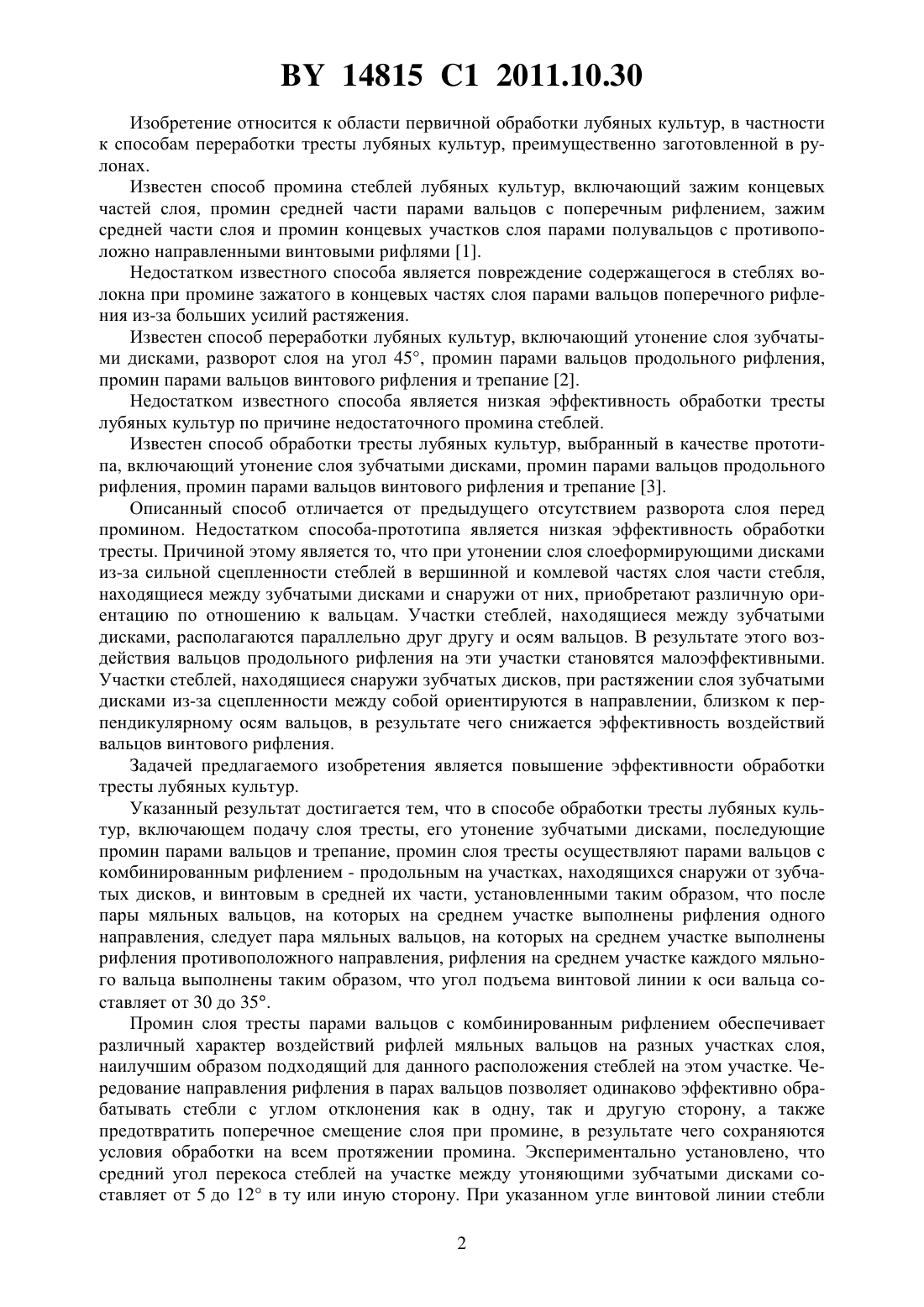 BY 14815 C1 2011.10.30

Изобретение относится к области первичной обработки лубяных культур, в частности к способам переработки тресты лубяных культур, преимущественно заготовленной в рулонах.

Известен способ промина стеблей лубяных культур, включающий зажим концевых частей слоя, промин средней части парами вальцов с поперечным рифлением, зажим средней части слоя и промин концевых участков слоя парами полувальцов с противоположно направленными винтовыми рифлями [1].

Недостатком известного способа является повреждение содержащегося в стеблях волокна при промине зажатого в концевых частях слоя парами вальцов поперечного рифления из-за больших усилий растяжения.

Известен способ переработки лубяных культур, включающий утонение слоя зубчатыми дисками, разворот слоя на угол 45°, промин парами вальцов продольного рифления, промин парами вальцов винтового рифления и трепание [2].

Недостатком известного способа является низкая эффективность обработки тресты лубяных культур по причине недостаточного промина стеблей.

Известен способ обработки тресты лубяных культур, выбранный в качестве прототипа, включающий утонение слоя зубчатыми дисками, промин парами вальцов продольного рифления, промин парами вальцов винтового рифления и трепание [3].

Описанный способ отличается от предыдущего отсутствием разворота слоя перед промином. Недостатком способа-прототипа является низкая эффективность обработки тресты. Причиной этому является то, что при утонении слоя слоеформирующими дисками из-за сильной сцепленности стеблей в вершинной и комлевой частях слоя части стебля, находящиеся между зубчатыми дисками и снаружи от них, приобретают различную ориентацию по отношению к вальцам. Участки стеблей, находящиеся между зубчатыми дисками, располагаются параллельно друг другу и осям вальцов. В результате этого воздействия вальцов продольного рифления на эти участки становятся малоэффективными. Участки стеблей, находящиеся снаружи зубчатых дисков, при растяжении слоя зубчатыми дисками из-за сцепленности между собой ориентируются в направлении, близком к перпендикулярному осям вальцов, в результате чего снижается эффективность воздействий вальцов винтового рифления.

Задачей предлагаемого изобретения является повышение эффективности обработки тресты лубяных культур.

Указанный результат достигается тем, что в способе обработки тресты лубяных культур, включающем подачу слоя тресты, его утонение зубчатыми дисками, последующие промин парами вальцов и трепание, промин слоя тресты осуществляют парами вальцов с комбинированным рифлением - продольным на участках, находящихся снаружи от зубчатых дисков, и винтовым в средней их части, установленными таким образом, что после пары мяльных вальцов, на которых на среднем участке выполнены рифления одного направления, следует пара мяльных вальцов, на которых на среднем участке выполнены рифления противоположного направления, рифления на среднем участке каждого мяльного вальца выполнены таким образом, что угол подъема винтовой линии к оси вальца составляет от 30 до 35°.

Промин слоя тресты парами вальцов с комбинированным рифлением обеспечивает различный характер воздействий рифлей мяльных вальцов на разных участках слоя, наилучшим образом подходящий для данного расположения стеблей на этом участке. Чередование направления рифления в парах вальцов позволяет одинаково эффективно обрабатывать стебли с углом отклонения как в одну, так и другую сторону, а также предотвратить поперечное смещение слоя при промине, в результате чего сохраняются условия обработки на всем протяжении промина. Экспериментально установлено, что средний угол перекоса стеблей на участке между утоняющими зубчатыми дисками составляет от 5 до 12° в ту или иную сторону. При указанном угле винтовой линии стебли

2